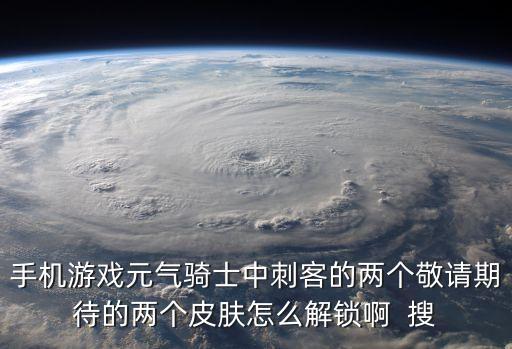 手机游戏元气骑士中刺客的两个敬请期待的两个皮肤怎么解锁啊 搜